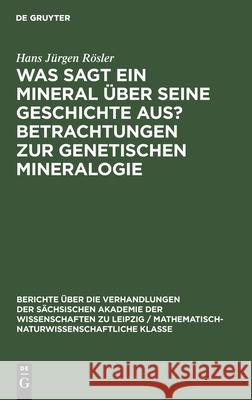 DE GRUYTER

Hans Jürgen Rösler

WAS SAGT EIN MINERAL ÜBER SEINE GESCHICHTE AUS? BETRACHTUNGEN ZUR GENETISCHEN MINERALOGIE

BERICHTE ÜBER DIE VERHANDLUNGEN DER SÄCHSISCHEN AKADEMIE DER WISSENSCHAFTEN ZU LEIPZIG / MATHEMATISCH-NATURWISSENSCHAFTLICHE KLASSE

DE G

Kraina Książek